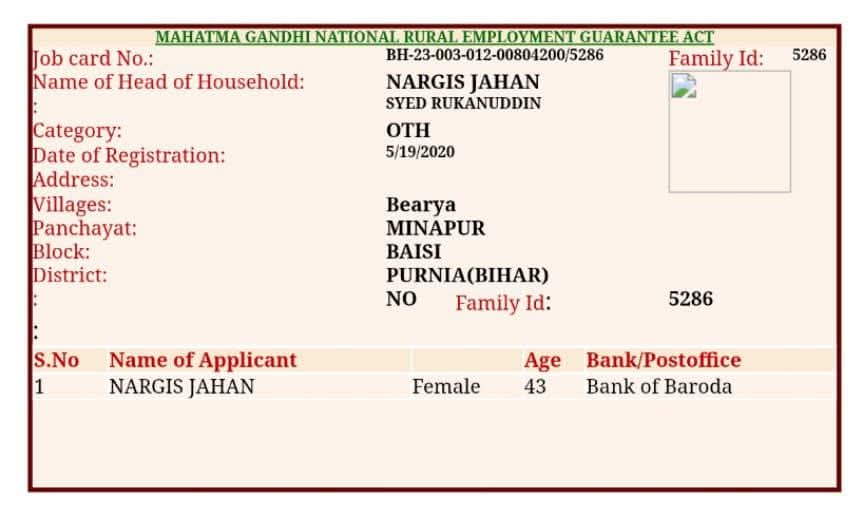 MAHATMA GANDHI NATIONAL RURAL EMPLOYMENT GUARANTEE ACT

Job card No.: BH-23-003-012-00804200/5286 Family Id: 5286

Name of Head of Household: NARGIS JAHAN

: SYED RUKANUDDIN

Category: OTH

Date of Registration: 5/19/2020

Address:

Villages: Bearya

Panchayat: MINAPUR

Block: BAISI

District: PURNIA(BIHAR)

: NO Family Id: 5286

:

| S.No | Name of Applicant | | Age | Bank/Postoffice |
|---|---|---|---|---|
| 1 | NARGIS JAHAN | Female | 43 | Bank of Baroda |